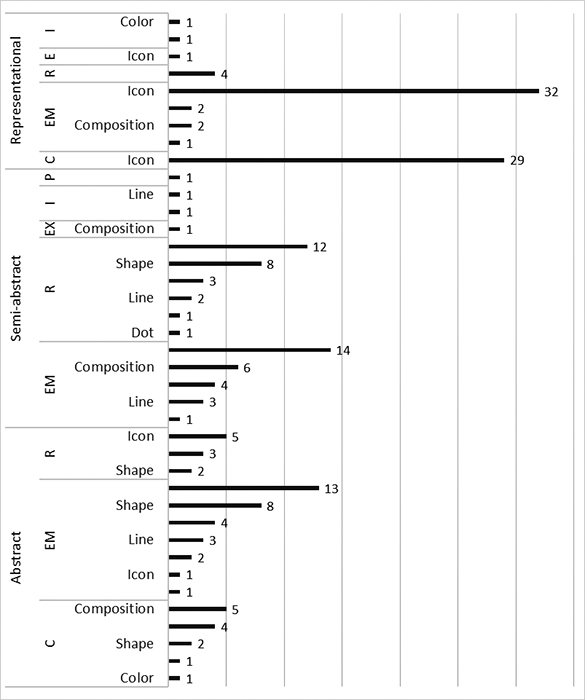 Representational
I
Color
1
1
E
Icon
1
R
4
EM
Icon
32
2
Composition
2
1
C
Icon
29

Semi-abstract
P
1
I
Line
1
1
EX
Composition
1
R
12
Shape
8
3
Line
2
1
Dot
1
EM
14
Composition
6
4
Line
3
1

Abstract
R
Icon
5
3
Shape
2
EM
13
Shape
8
4
Line
3
2
Icon
1
1
C
Composition
5
4
Shape
2
1
Color
1